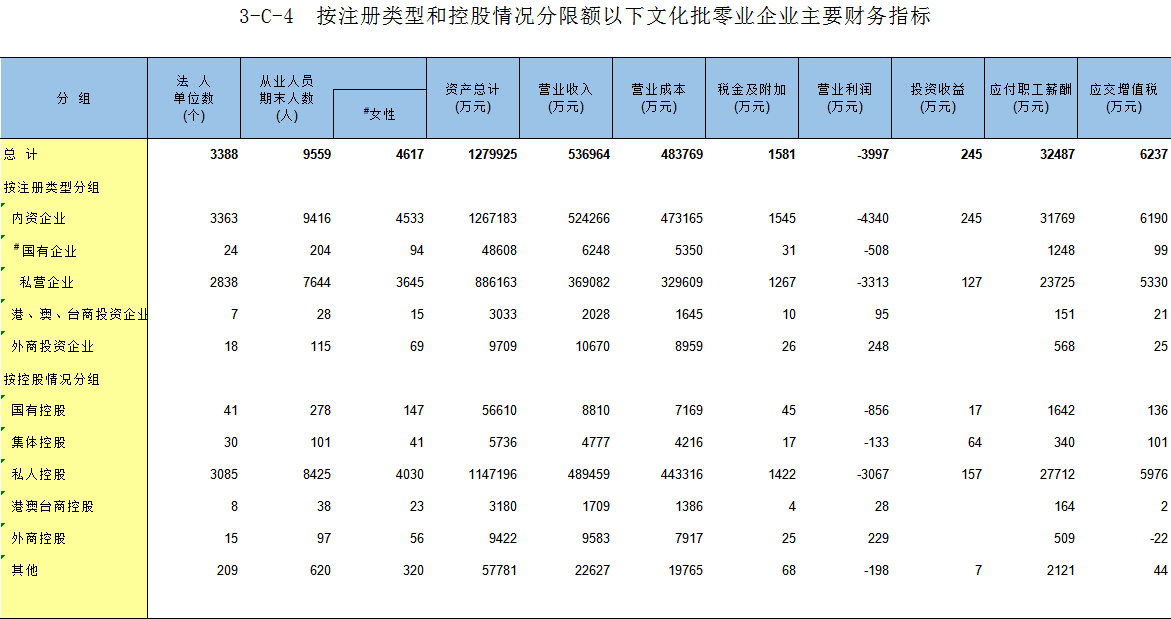 3-C-4 按注册类型和控股情况分限额以下文化批零业企业主要财务指标

| 分 组 | 法 人 单位数 (个) | 从业人员 期末人数 (人) | #女性 | 资产总计 (万元) | 营业收入 (万元) | 营业成本 (万元) | 税金及附加 (万元) | 营业利润 (万元) | 投资收益 (万元) | 应付职工薪酬 (万元) | 应交增值税 (万元) |
|---|---|---|---|---|---|---|---|---|---|---|---|
| 总 计 | 3388 | 9559 | 4617 | 1279925 | 536964 | 483769 | 1581 | -3997 | 245 | 32487 | 6237 |
| 按注册类型分组 | | | | | | | | | | | |
| 内资企业 | 3363 | 9416 | 4533 | 1267183 | 524266 | 473165 | 1545 | -4340 | 245 | 31769 | 6190 |
| #国有企业 | 24 | 204 | 94 | 48608 | 6248 | 5350 | 31 | -508 | | 1248 | 99 |
| 私营企业 | 2838 | 7644 | 3645 | 886163 | 369082 | 329609 | 1267 | -3313 | 127 | 23725 | 5330 |
| 港、澳、台商投资企业 | 7 | 28 | 15 | 3033 | 2028 | 1645 | 10 | 95 | | 151 | 21 |
| 外商投资企业 | 18 | 115 | 69 | 9709 | 10670 | 8959 | 26 | 248 | | 568 | 25 |
| 按控股情况分组 | | | | | | | | | | | |
| 国有控股 | 41 | 278 | 147 | 56610 | 8810 | 7169 | 45 | -856 | 17 | 1642 | 136 |
| 集体控股 | 30 | 101 | 41 | 5736 | 4777 | 4216 | 17 | -133 | 64 | 340 | 101 |
| 私人控股 | 3085 | 8425 | 4030 | 1147196 | 489459 | 443316 | 1422 | -3067 | 157 | 27712 | 5976 |
| 港澳台商控股 | 8 | 38 | 23 | 3180 | 1709 | 1386 | 4 | 28 | | 164 | 2 |
| 外商控股 | 15 | 97 | 56 | 9422 | 9583 | 7917 | 25 | 229 | | 509 | -22 |
| 其他 | 209 | 620 | 320 | 57781 | 22627 | 19765 | 68 | -198 | 7 | 2121 | 44 |